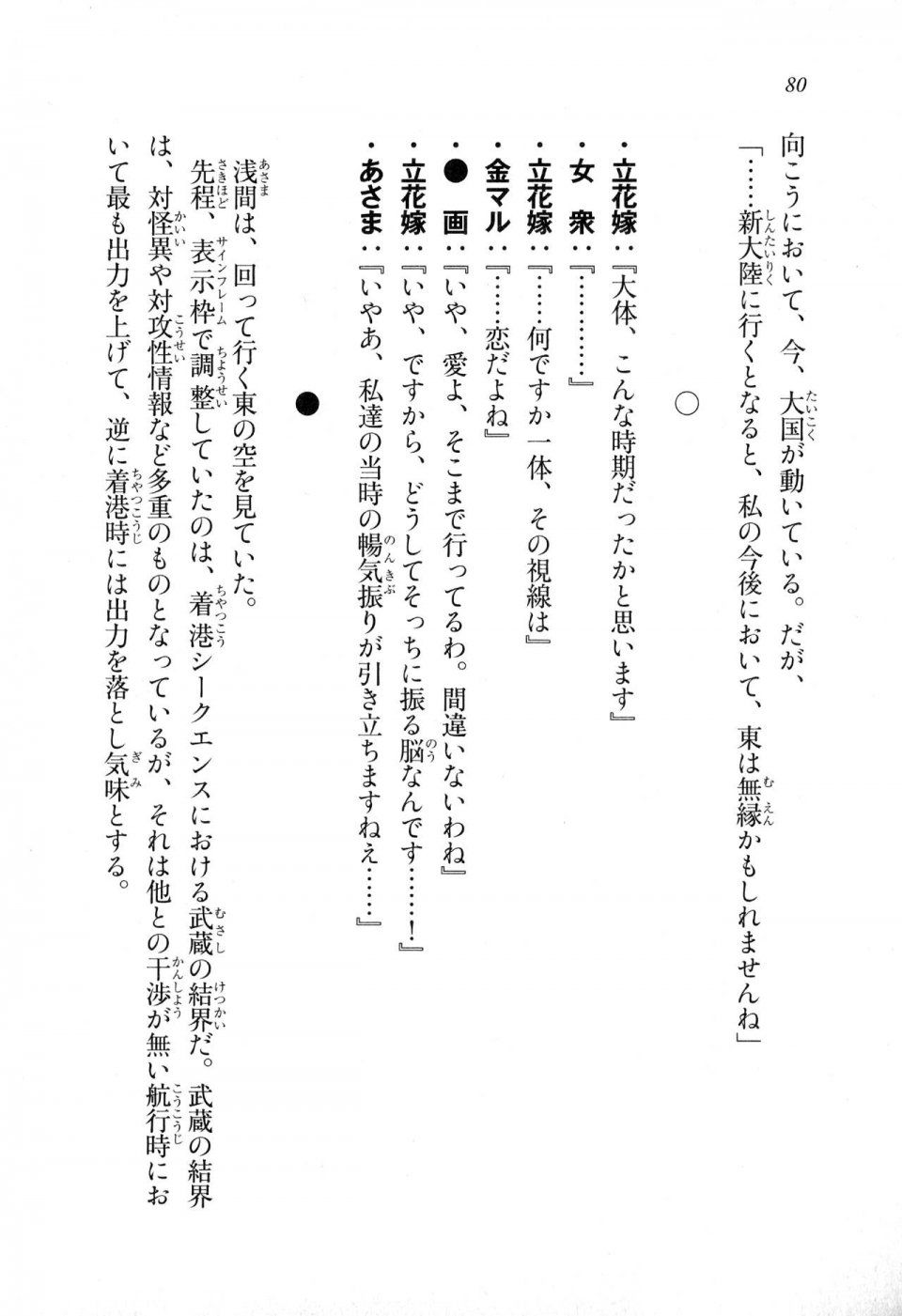 80

向こうにおいて、今、大国が動いている。だが、

「……新大陸に行くとなると、私の今後において、東は無縁かもしれませんね」

○

・立花嫁：『大体、こんな時期だったかと思います』
・女　衆：『…………』
・立花嫁：『……何ですか一体、その視線は』
・金マル：『……恋だよね』
・●　画：『いや、愛よ、そこまで行ってるわ。間違いないわね』
・立花嫁：『いや、ですから、どうしてそっちに振る脳なんです……！』
・あさま：『いやあ、私達の当時の暢気振りが引き立ちますねえ……』

●

浅間は、回って行く東の空を見ていた。

先程、表示枠で調整していたのは、着港シークエンスにおける武蔵の結界だ。武蔵の結界は、対怪異や対攻性情報など多重のものとなっているが、それは他との干渉が無い航行時において最も出力を上げて、逆に着港時には出力を落とし気味とする。